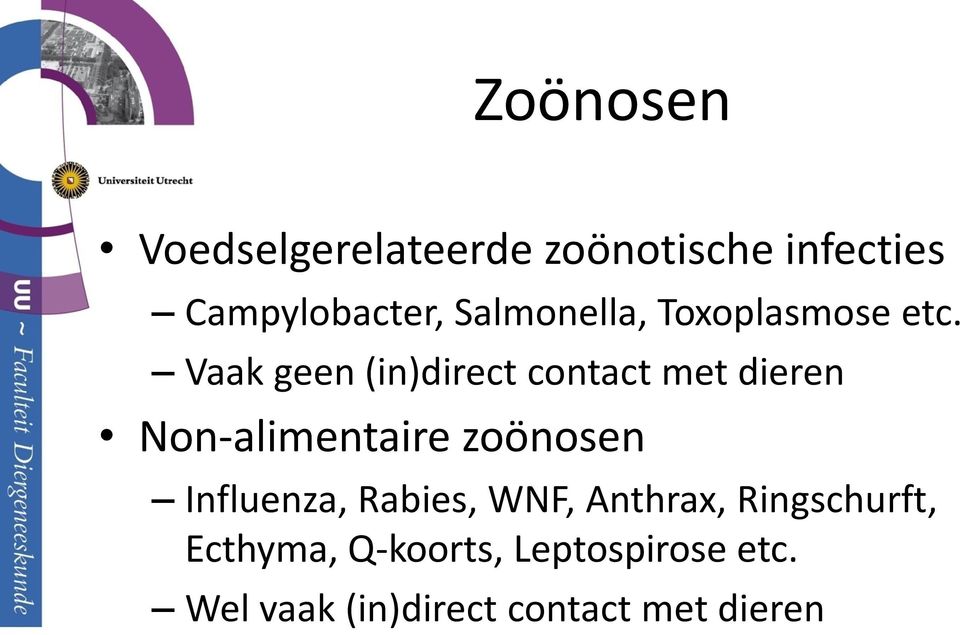 Universiteit Utrecht

UU ~ Faculteit Diergeneeskunde

Zoönosen

• Voedselgerelateerde zoönotische infecties
– Campylobacter, Salmonella, Toxoplasmose etc.
– Vaak geen (in)direct contact met dieren

• Non-alimentaire zoönosen
– Influenza, Rabies, WNF, Anthrax, Ringschurft, Ecthyma, Q-koorts, Leptospirose etc.
– Wel vaak (in)direct contact met dieren